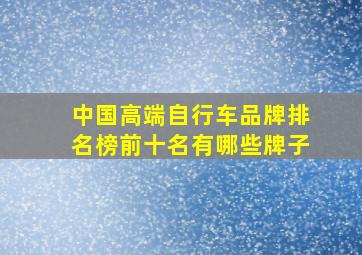 中国高端自行车品牌排名榜前十名有哪些牌子